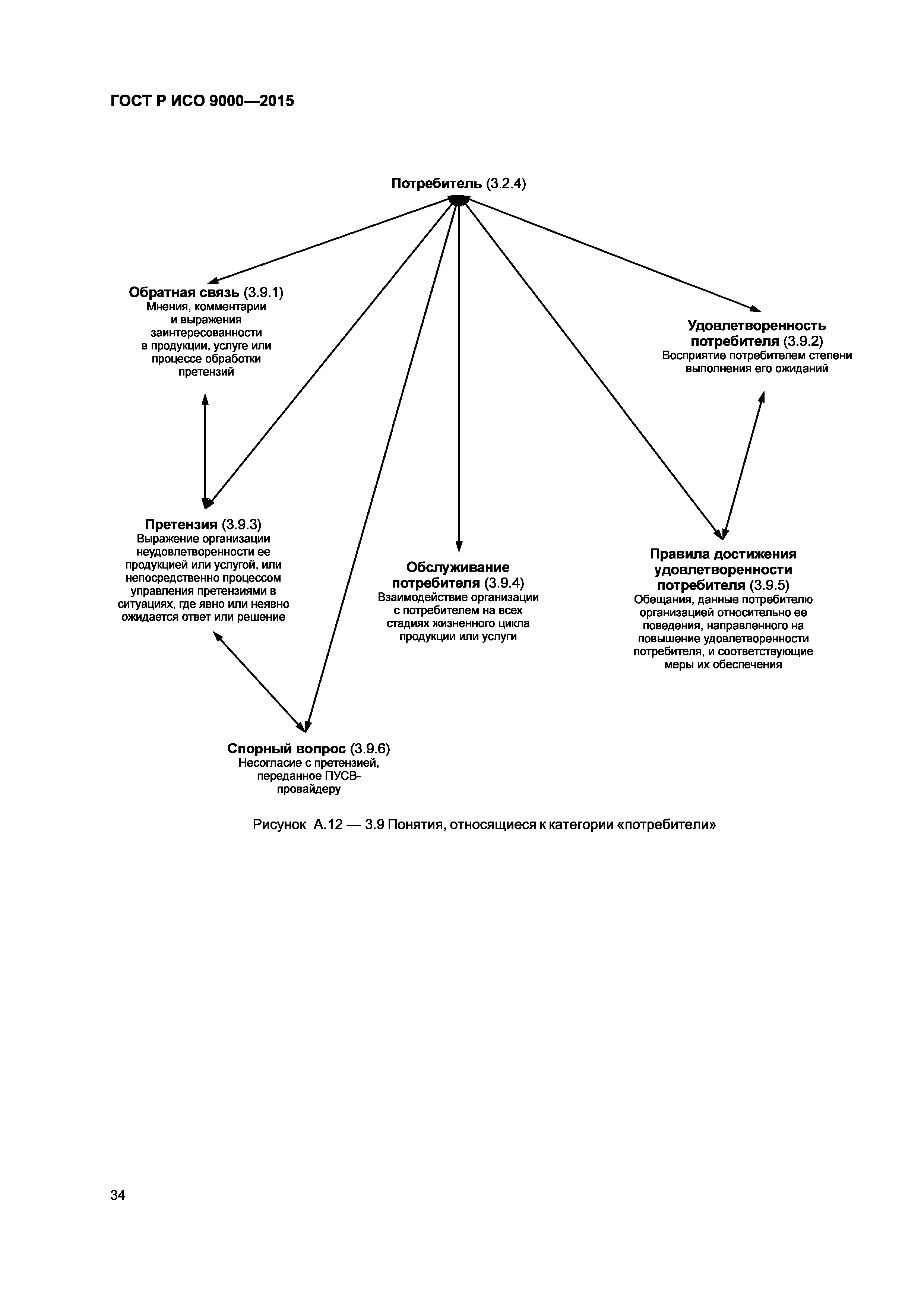 ГОСТ Р ИСО 9000—2015

Потребитель (3.2.4)

Обратная связь (3.9.1)
Мнения, комментарии и выражения заинтересованности в продукции, услуге или процессе обработки претензий

Удовлетворенность потребителя (3.9.2)
Восприятие потребителем степени выполнения его ожиданий

Претензия (3.9.3)
Выражение организации неудовлетворенности ее продукцией или услугой, или непосредственно процессом управления претензиями в ситуациях, где явно или неявно ожидается ответ или решение

Обслуживание потребителя (3.9.4)
Взаимодействие организации с потребителем на всех стадиях жизненного цикла продукции или услуги

Правила достижения удовлетворенности потребителя (3.9.5)
Обещания, данные потребителю организацией относительно ее поведения, направленного на повышение удовлетворенности потребителя, и соответствующие меры их обеспечения

Спорный вопрос (3.9.6)
Несогласие с претензией, переданное ПУСВ-провайдеру

Рисунок А.12 — 3.9 Понятия, относящиеся к категории «потребители»

34